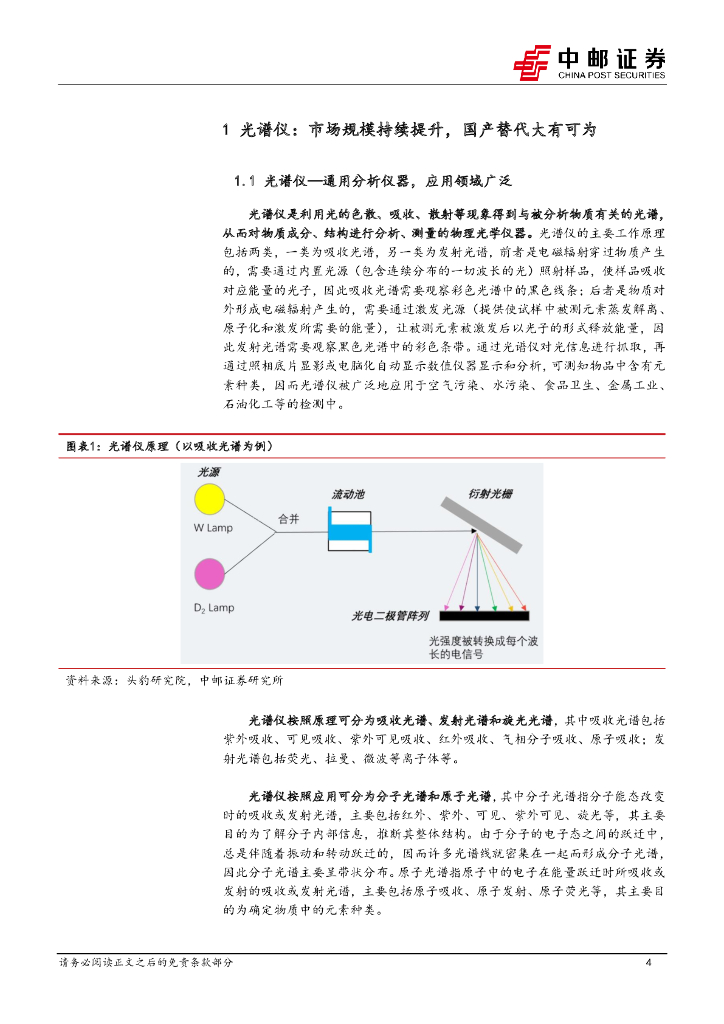 中邮证券
CHINA POST SECURITIES

1 光谱仪：市场规模持续提升，国产替代大有可为

1.1 光谱仪—通用分析仪器，应用领域广泛

光谱仪是利用光的色散、吸收、散射等现象得到与被分析物质有关的光谱，从而对物质成分、结构进行分析、测量的物理光学仪器。光谱仪的主要工作原理包括两类，一类为吸收光谱，另一类为发射光谱，前者是电磁辐射穿过物质产生的，需要通过内置光源（包含连续分布的一切波长的光）照射样品，使样品吸收对应能量的光子，因此吸收光谱需要观察彩色光谱中的黑色线条；后者是物质对外形成电磁辐射产生的，需要通过激发光源（提供使试样中被测元素蒸发解离、原子化和激发所需要的能量），让被测元素被激发后以光子的形式释放能量，因此发射光谱需要观察黑色光谱中的彩色条带。通过光谱仪对光信息进行抓取，再通过照相底片显影或电脑化自动显示数值仪器显示和分析，可测知物品中含有元素种类，因而光谱仪被广泛地应用于空气污染、水污染、食品卫生、金属工业、石油化工等的检测中。

图表1：光谱仪原理（以吸收光谱为例）

光源
W Lamp
$D_2$ Lamp
合并
流动池
衍射光栅
光电二极管阵列
光强度被转换成每个波长的电信号

资料来源：头豹研究院，中邮证券研究所

光谱仪按照原理可分为吸收光谱、发射光谱和旋光光谱，其中吸收光谱包括紫外吸收、可见吸收、紫外可见吸收、红外吸收、气相分子吸收、原子吸收；发射光谱包括荧光、拉曼、微波等离子体等。

光谱仪按照应用可分为分子光谱和原子光谱，其中分子光谱指分子能态改变时的吸收或发射光谱，主要包括红外、紫外、可见、紫外可见、旋光等，其主要目的为了解分子内部信息，推断其整体结构。由于分子的电子态之间的跃迁中，总是伴随着振动和转动跃迁的，因而许多光谱线就密集在一起而形成分子光谱，因此分子光谱主要呈带状分布。原子光谱指原子中的电子在能量跃迁时所吸收或发射的吸收或发射光谱，主要包括原子吸收、原子发射、原子荧光等，其主要目的为确定物质中的元素种类。

请务必阅读正文之后的免责条款部分 4